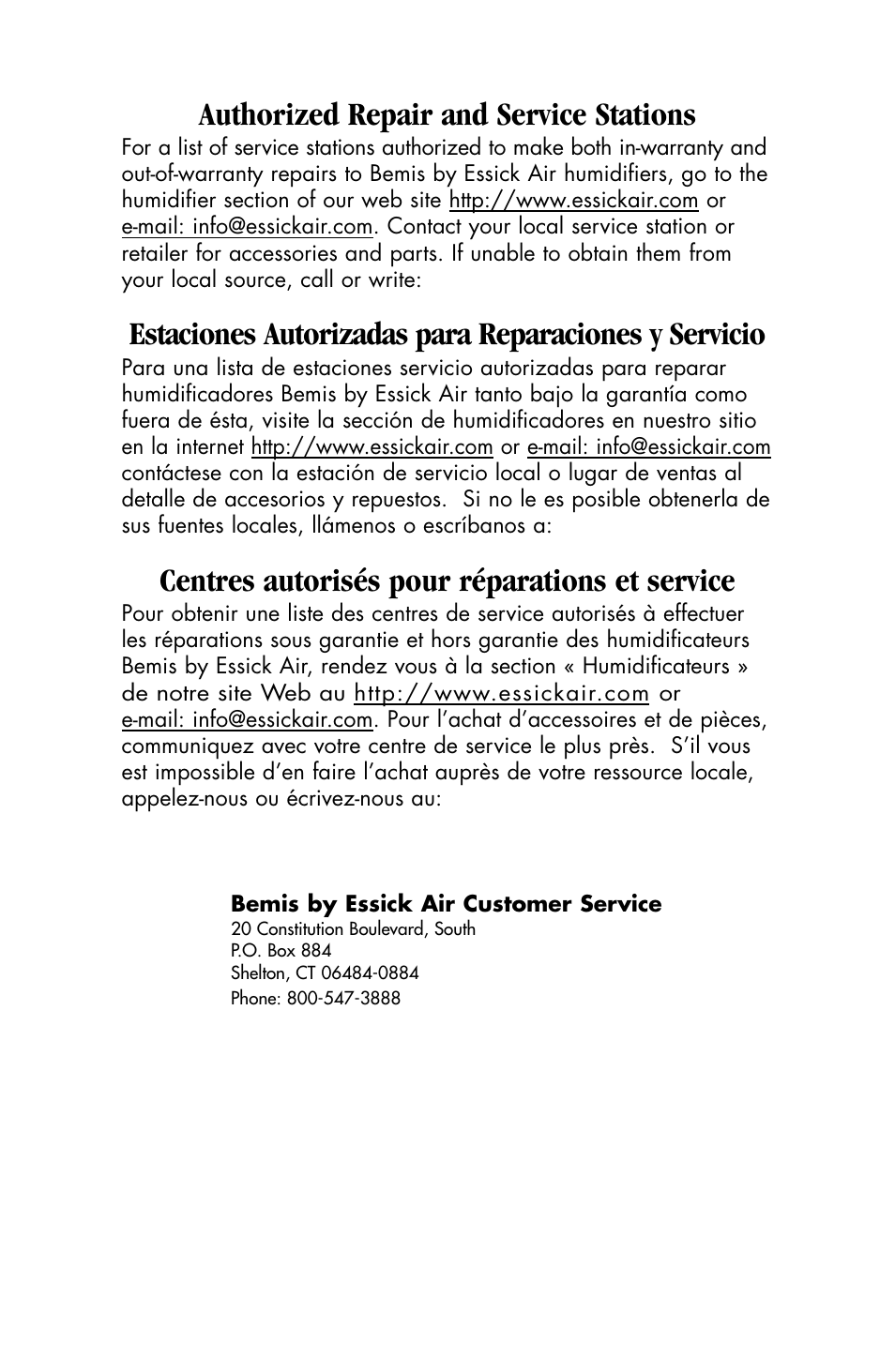 Authorized Repair and Service Stations

For a list of service stations authorized to make both in-warranty and out-of-warranty repairs to Bemis by Essick Air humidifiers, go to the humidifier section of our web site http://www.essickair.com or e-mail: info@essickair.com. Contact your local service station or retailer for accessories and parts. If unable to obtain them from your local source, call or write:

Estaciones Autorizadas para Reparaciones y Servicio

Para una lista de estaciones servicio autorizadas para reparar humidificadores Bemis by Essick Air tanto bajo la garantía como fuera de ésta, visite la sección de humidificadores en nuestro sitio en la internet http://www.essickair.com or e-mail: info@essickair.com contáctese con la estación de servicio local o lugar de ventas al detalle de accesorios y repuestos. Si no le es posible obtenerla de sus fuentes locales, llámenos o escríbanos a:

Centres autorisés pour réparations et service

Pour obtenir une liste des centres de service autorisés à effectuer les réparations sous garantie et hors garantie des humidificateurs Bemis by Essick Air, rendez vous à la section « Humidificateurs » de notre site Web au http://www.essickair.com or e-mail: info@essickair.com. Pour l'achat d'accessoires et de pièces, communiquez avec votre centre de service le plus près. S'il vous est impossible d'en faire l'achat auprès de votre ressource locale, appelez-nous ou écrivez-nous au:

Bemis by Essick Air Customer Service
20 Constitution Boulevard, South
P.O. Box 884
Shelton, CT 06484-0884
Phone: 800-547-3888